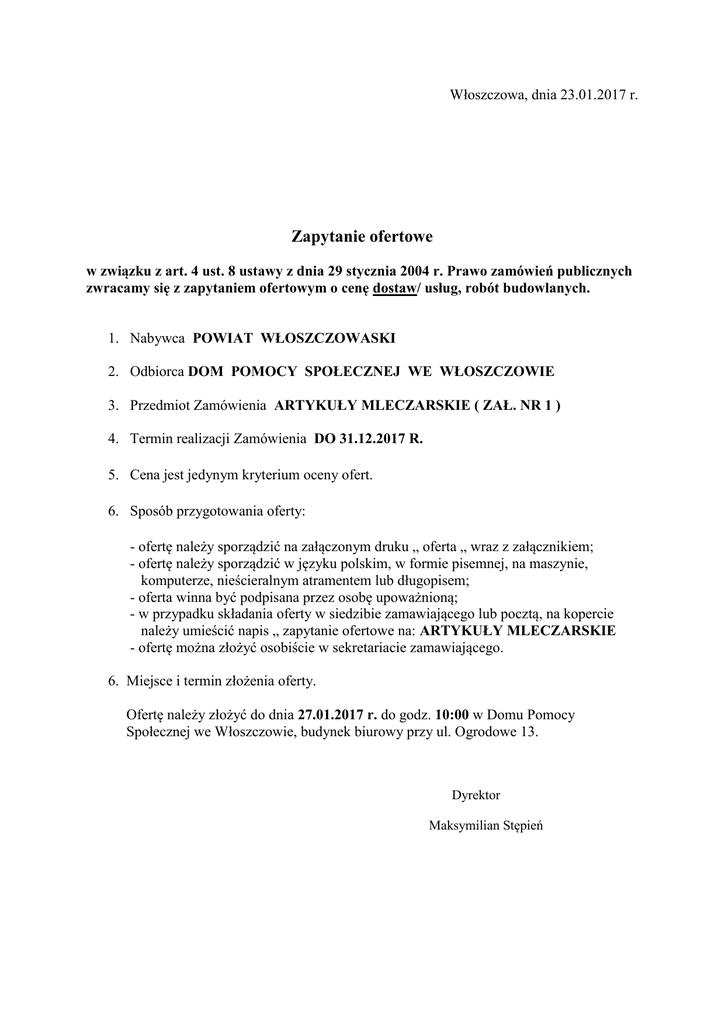 Włoszczowa, dnia 23.01.2017 r.

Zapytanie ofertowe

w związku z art. 4 ust. 8 ustawy z dnia 29 stycznia 2004 r. Prawo zamówień publicznych zwracamy się z zapytaniem ofertowym o cenę dostaw/ usług, robót budowlanych.

1. Nabywca POWIAT WŁOSZCZOWASKI

2. Odbiorca DOM POMOCY SPOŁECZNEJ WE WŁOSZCZOWIE

3. Przedmiot Zamówienia ARTYKUŁY MLECZARSKIE ( ZAŁ. NR 1 )

4. Termin realizacji Zamówienia DO 31.12.2017 R.

5. Cena jest jedynym kryterium oceny ofert.

6. Sposób przygotowania oferty:

- ofertę należy sporządzić na załączonym druku „ oferta „ wraz z załącznikiem;
- ofertę należy sporządzić w języku polskim, w formie pisemnej, na maszynie, komputerze, nieścieralnym atramentem lub długopisem;
- oferta winna być podpisana przez osobę upoważnioną;
- w przypadku składania oferty w siedzibie zamawiającego lub pocztą, na kopercie należy umieścić napis „ zapytanie ofertowe na: ARTYKUŁY MLECZARSKIE
- ofertę można złożyć osobiście w sekretariacie zamawiającego.

6. Miejsce i termin złożenia oferty.

Ofertę należy złożyć do dnia 27.01.2017 r. do godz. 10:00 w Domu Pomocy Społecznej we Włoszczowie, budynek biurowy przy ul. Ogrodowe 13.

Dyrektor

Maksymilian Stępień